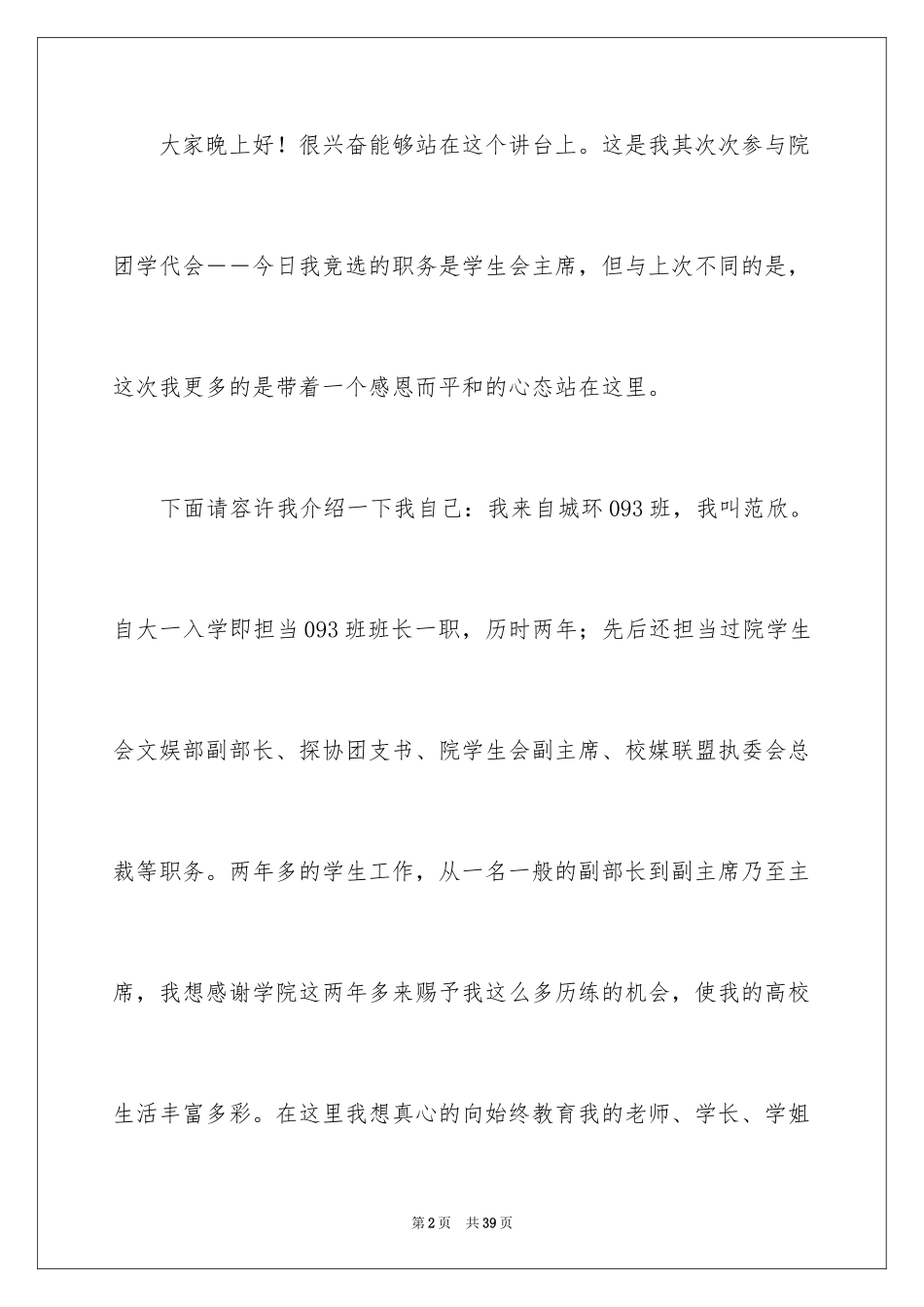 大家晚上好！很兴奋能够站在这个讲台上。这是我其次次参与院团学代会——今日我竞选的职务是学生会主席，但与上次不同的是，这次我更多的是带着一个感恩而平和的心态站在这里。

下面请容许我介绍一下我自己：我来自城环093班，我叫范欣。自大一入学即担当093班班长一职，历时两年；先后还担当过院学生会文娱部副部长、探协团支书、院学生会副主席、校媒联盟执委会总裁等职务。两年多的学生工作，从一名一般的副部长到副主席乃至主席，我想感谢学院这两年多来赐予我这么多历练的机会，使我的高校生活丰富多彩。在这里我想真心的向始终教育我的老师、学长、学姐

第2页 共39页